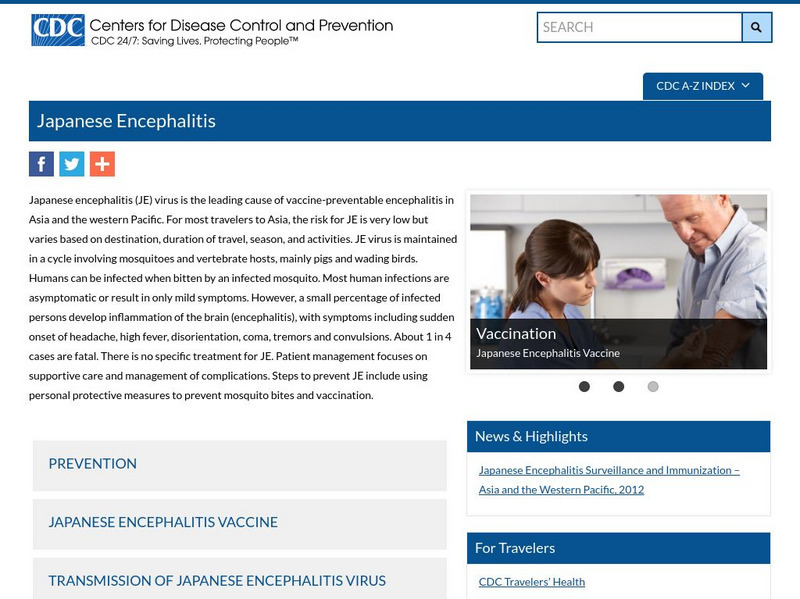 CDC Centers for Disease Control and Prevention
CDC 24/7: Saving Lives, Protecting People™

SEARCH

CDC A-Z INDEX

Japanese Encephalitis

Japanese encephalitis (JE) virus is the leading cause of vaccine-preventable encephalitis in Asia and the western Pacific. For most travelers to Asia, the risk for JE is very low but varies based on destination, duration of travel, season, and activities. JE virus is maintained in a cycle involving mosquitoes and vertebrate hosts, mainly pigs and wading birds. Humans can be infected when bitten by an infected mosquito. Most human infections are asymptomatic or result in only mild symptoms. However, a small percentage of infected persons develop inflammation of the brain (encephalitis), with symptoms including sudden onset of headache, high fever, disorientation, coma, tremors and convulsions. About 1 in 4 cases are fatal. There is no specific treatment for JE. Patient management focuses on supportive care and management of complications. Steps to prevent JE include using personal protective measures to prevent mosquito bites and vaccination.

Vaccination
Japanese Encephalitis Vaccine

PREVENTION

JAPANESE ENCEPHALITIS VACCINE

TRANSMISSION OF JAPANESE ENCEPHALITIS VIRUS

News & Highlights

Japanese Encephalitis Surveillance and Immunization – Asia and the Western Pacific, 2012

For Travelers

CDC Travelers' Health